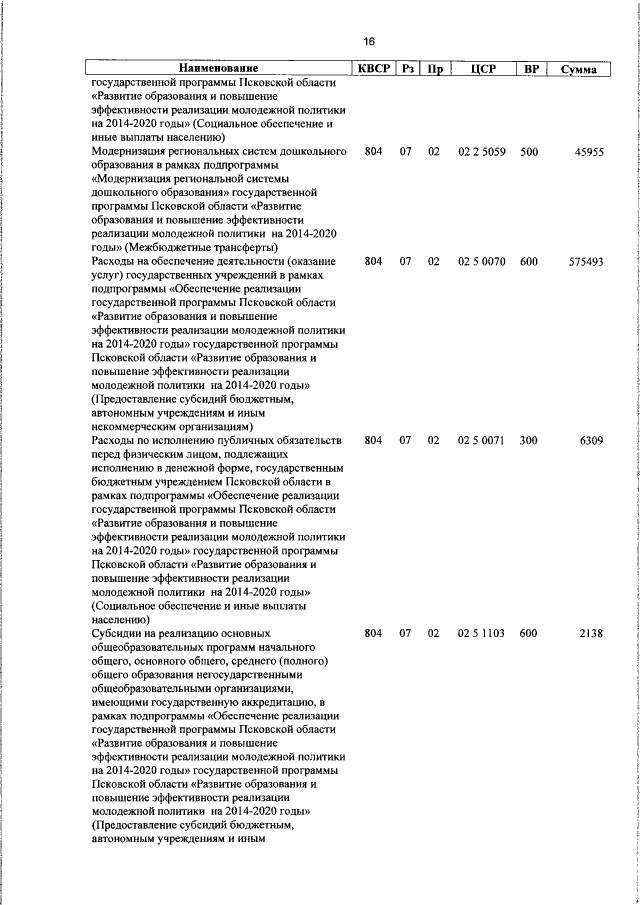 16

| Наименование | КВСР | Рз | Пр | ЦСР | ВР | Сумма |
|---|---|---|---|---|---|---|
| государственной программы Псковской области «Развитие образования и повышение эффективности реализации молодежной политики на 2014-2020 годы» (Социальное обеспечение и иные выплаты населению) | | | | | | |
| Модернизация региональных систем дошкольного образования в рамках подпрограммы «Модернизация региональной системы дошкольного образования» государственной программы Псковской области «Развитие образования и повышение эффективности реализации молодежной политики на 2014-2020 годы» (Межбюджетные трансферты) | 804 | 07 | 02 | 02 2 5059 | 500 | 45955 |
| Расходы на обеспечение деятельности (оказание услуг) государственных учреждений в рамках подпрограммы «Обеспечение реализации государственной программы Псковской области «Развитие образования и повышение эффективности реализации молодежной политики на 2014-2020 годы» государственной программы Псковской области «Развитие образования и повышение эффективности реализации молодежной политики на 2014-2020 годы» (Предоставление субсидий бюджетным, автономным учреждениям и иным некоммерческим организациям) | 804 | 07 | 02 | 02 5 0070 | 600 | 575493 |
| Расходы по исполнению публичных обязательств перед физическим лицом, подлежащих исполнению в денежной форме, государственным бюджетным учреждением Псковской области в рамках подпрограммы «Обеспечение реализации государственной программы Псковской области «Развитие образования и повышение эффективности реализации молодежной политики на 2014-2020 годы» государственной программы Псковской области «Развитие образования и повышение эффективности реализации молодежной политики на 2014-2020 годы» (Социальное обеспечение и иные выплаты населению) | 804 | 07 | 02 | 02 5 0071 | 300 | 6309 |
| Субсидии на реализацию основных общеобразовательных программ начального общего, основного общего, среднего (полного) общего образования негосударственными общеобразовательными организациями, имеющими государственную аккредитацию, в рамках подпрограммы «Обеспечение реализации государственной программы Псковской области «Развитие образования и повышение эффективности реализации молодежной политики на 2014-2020 годы» государственной программы Псковской области «Развитие образования и повышение эффективности реализации молодежной политики на 2014-2020 годы» (Предоставление субсидий бюджетным, автономным учреждениям и иным | 804 | 07 | 02 | 02 5 1103 | 600 | 2138 |